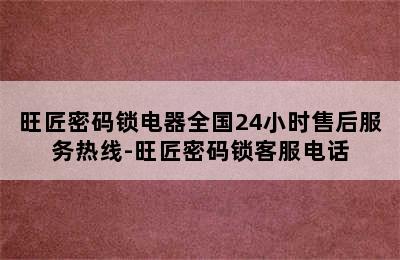 旺匠密码锁电器全国24小时售后服务热线-旺匠密码锁客服电话